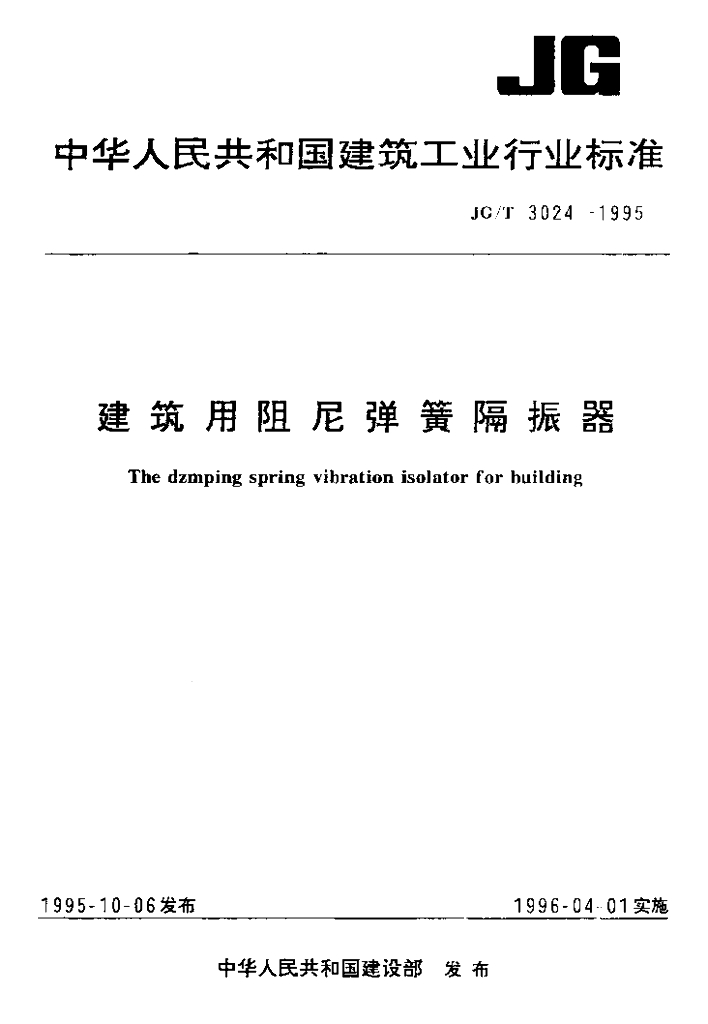 JG

中华人民共和国建筑工业行业标准

JG/T 3024-1995

建筑用阻尼弹簧隔振器

The dzmping spring vibration isolator for building

1995-10-06发布

1996-04-01实施

中华人民共和国建设部　发布